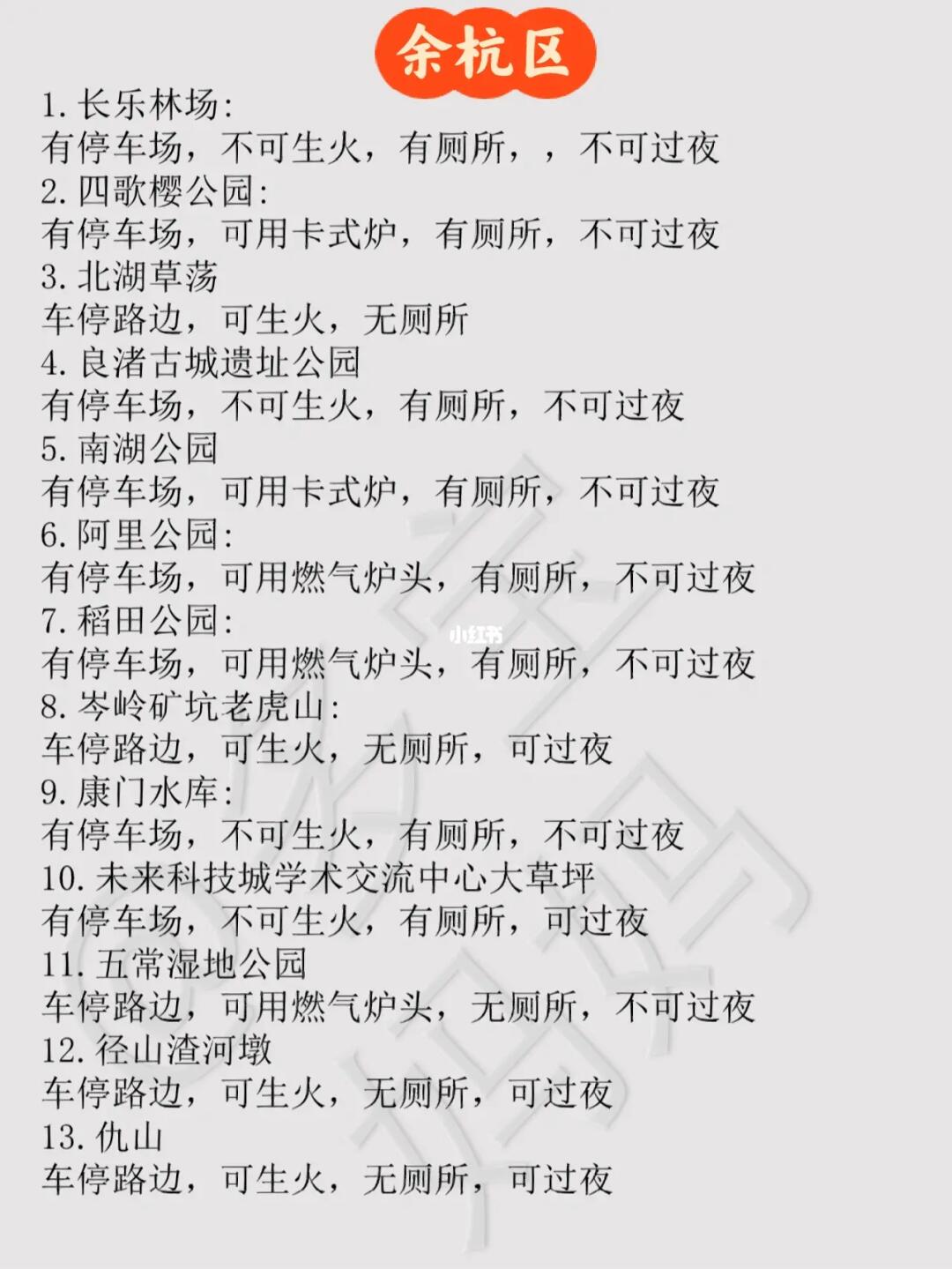 余杭区

1.长乐林场:
有停车场，不可生火，有厕所，，不可过夜
2.四歌樱公园:
有停车场，可用卡式炉，有厕所，不可过夜
3.北湖草荡
车停路边，可生火，无厕所
4.良渚古城遗址公园
有停车场，不可生火，有厕所，不可过夜
5.南湖公园
有停车场，可用卡式炉，有厕所，不可过夜
6.阿里公园:
有停车场，可用燃气炉头，有厕所，不可过夜
7.稻田公园:
有停车场，可用燃气炉头，有厕所，不可过夜
8.岑岭矿坑老虎山:
车停路边，可生火，无厕所，可过夜
9.康门水库:
有停车场，不可生火，有厕所，不可过夜
10.未来科技城学术交流中心大草坪
有停车场，不可生火，有厕所，可过夜
11.五常湿地公园
车停路边，可用燃气炉头，无厕所，不可过夜
12.径山渣河墩
车停路边，可生火，无厕所，可过夜
13.仇山
车停路边，可生火，无厕所，可过夜

小红书